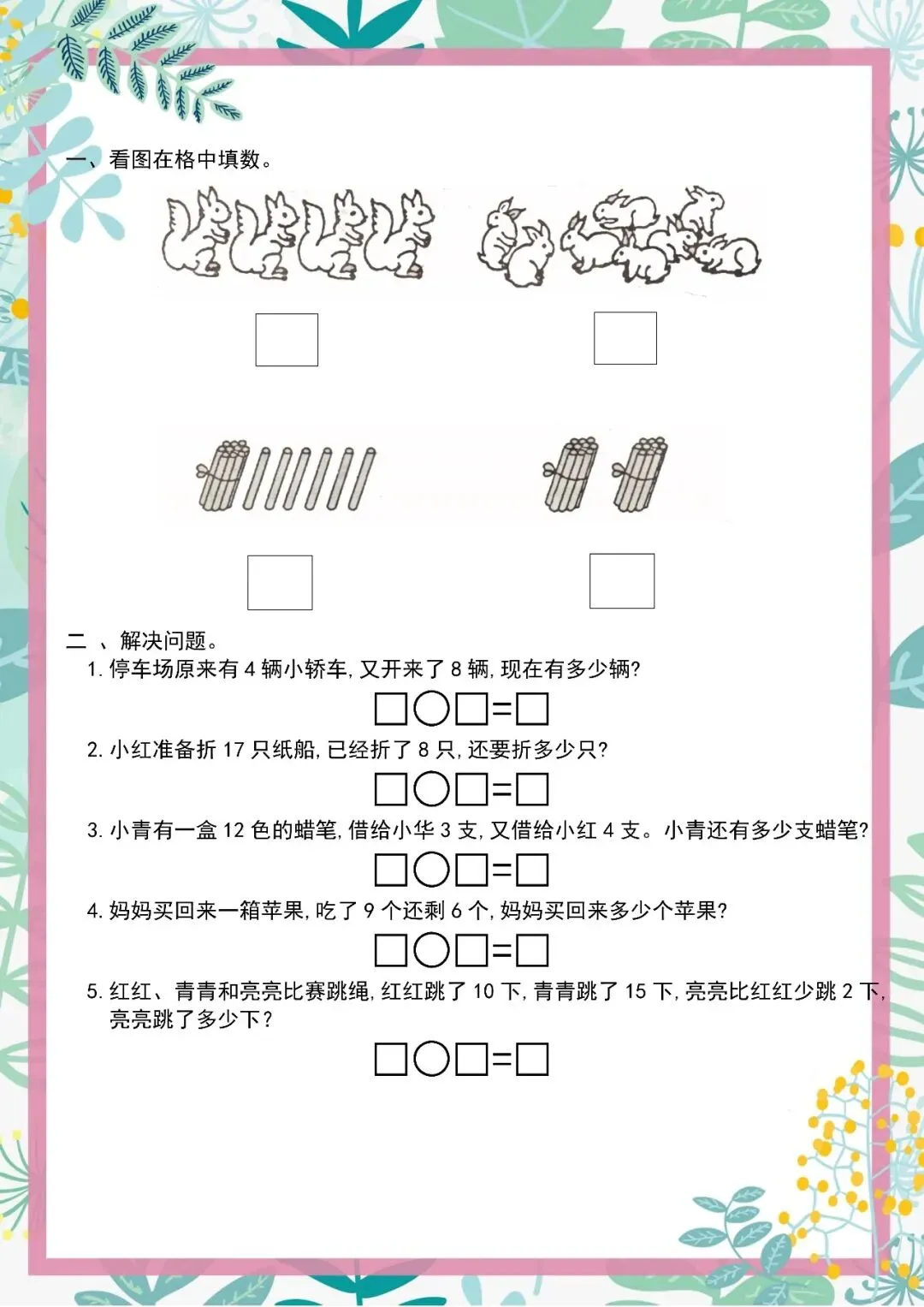 一、看图在格中填数。

□ □

□ □

二 、解决问题。

1. 停车场原来有 4 辆小轿车, 又开来了 8 辆, 现在有多少辆?

□○□=□

2. 小红准备折 17 只纸船, 已经折了 8 只, 还要折多少只?

□○□=□

3. 小青有一盒 12 色的蜡笔, 借给小华 3 支, 又借给小红 4 支。小青还有多少支蜡笔?

□○□=□

4. 妈妈买回来一箱苹果, 吃了 9 个还剩 6 个, 妈妈买回来多少个苹果?

□○□=□

5. 红红、青青和亮亮比赛跳绳, 红红跳了 10 下, 青青跳了 15 下, 亮亮比红红少跳 2 下, 亮亮跳了多少下?

□○□=□